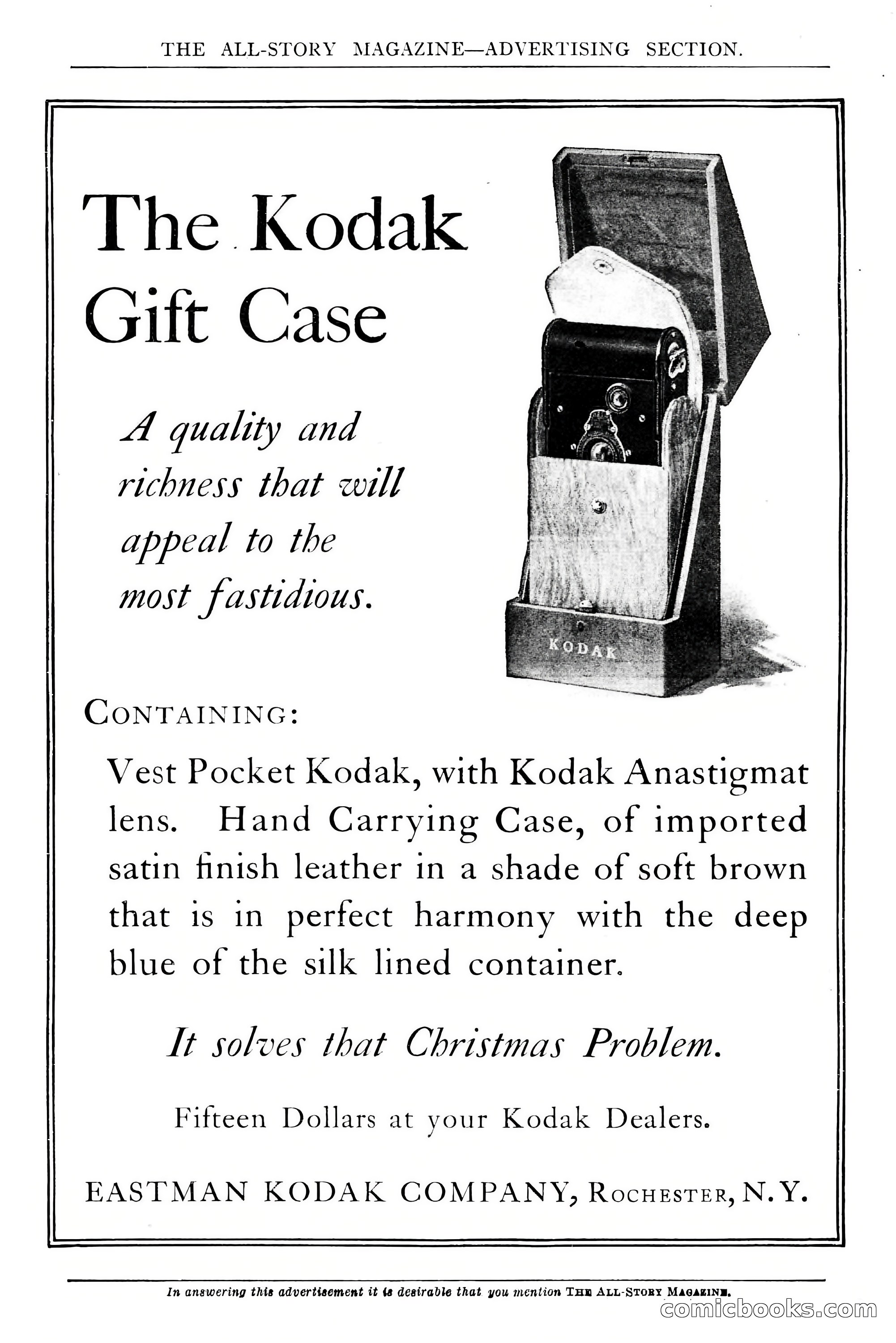 THE ALL-STORY MAGAZINE—ADVERTISING SECTION.

The Kodak Gift Case

A quality and richness that will appeal to the most fastidious.

KODAK

CONTAINING:

Vest Pocket Kodak, with Kodak Anastigmat lens. Hand Carrying Case, of imported satin finish leather in a shade of soft brown that is in perfect harmony with the deep blue of the silk lined container.

It solves that Christmas Problem.

Fifteen Dollars at your Kodak Dealers.

EASTMAN KODAK COMPANY, ROCHESTER, N.Y.

In answering this advertisement it is desirable that you mention THE ALL-STORY MAGAZINE.

comicbooks.com